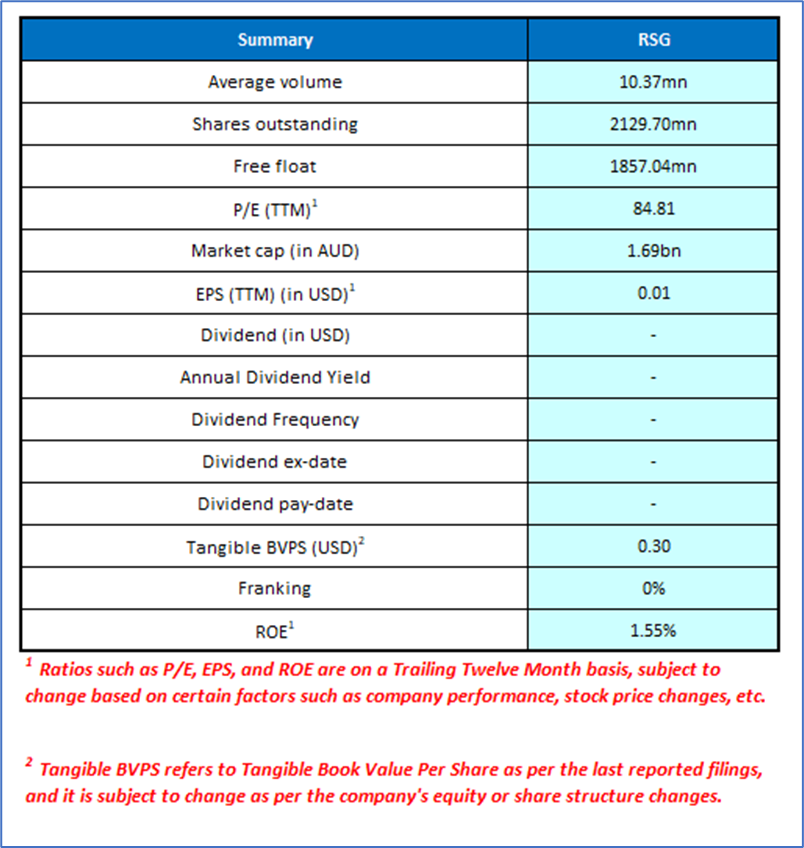 | Summary | RSG |
|---|---|
| Average volume | 10.37mn |
| Shares outstanding | 2129.70mn |
| Free float | 1857.04mn |
| P/E (TTM)$^1$ | 84.81 |
| Market cap (in AUD) | 1.69bn |
| EPS (TTM) (in USD)$^1$ | 0.01 |
| Dividend (in USD) | - |
| Annual Dividend Yield | - |
| Dividend Frequency | - |
| Dividend ex-date | - |
| Dividend pay-date | - |
| Tangible BVPS (USD)$^2$ | 0.30 |
| Franking | 0% |
| ROE$^1$ | 1.55% |

$^1$ Ratios such as P/E, EPS, and ROE are on a Trailing Twelve Month basis, subject to change based on certain factors such as company performance, stock price changes, etc.

$^2$ Tangible BVPS refers to Tangible Book Value Per Share as per the last reported filings, and it is subject to change as per the company's equity or share structure changes.